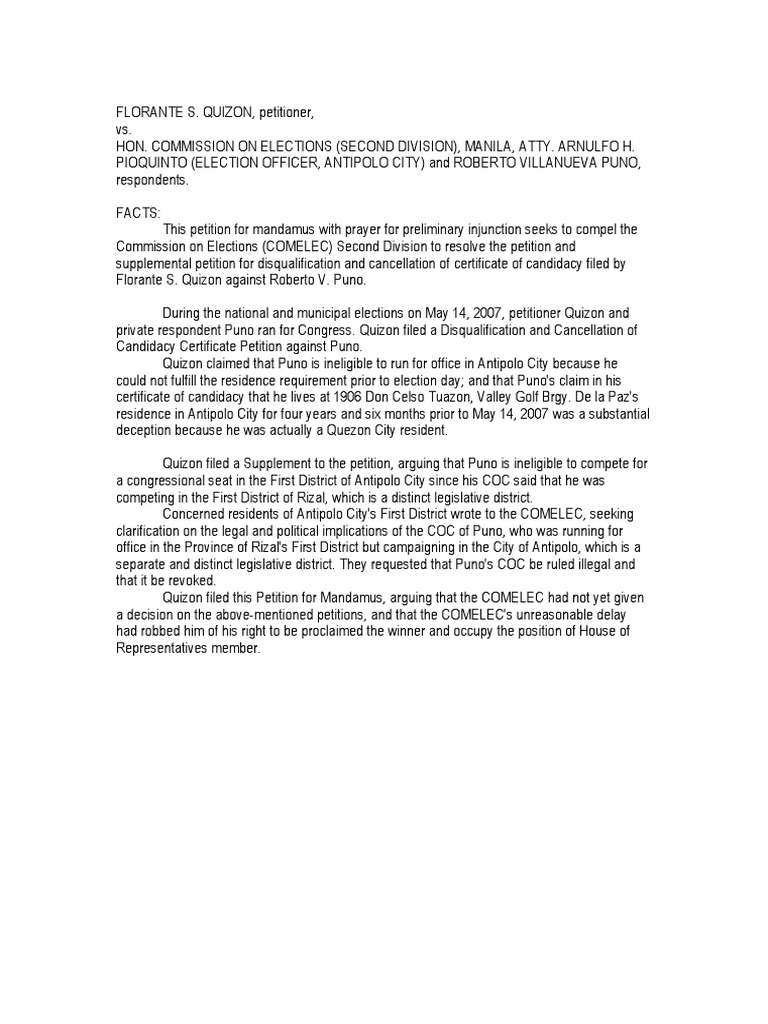 FLORANTE S. QUIZON, petitioner,
vs.
HON. COMMISSION ON ELECTIONS (SECOND DIVISION), MANILA, ATTY. ARNULFO H. PIOQUINTO (ELECTION OFFICER, ANTIPOLO CITY) and ROBERTO VILLANUEVA PUNO, respondents.

FACTS:
This petition for mandamus with prayer for preliminary injunction seeks to compel the Commission on Elections (COMELEC) Second Division to resolve the petition and supplemental petition for disqualification and cancellation of certificate of candidacy filed by Florante S. Quizon against Roberto V. Puno.

During the national and municipal elections on May 14, 2007, petitioner Quizon and private respondent Puno ran for Congress. Quizon filed a Disqualification and Cancellation of Candidacy Certificate Petition against Puno.

Quizon claimed that Puno is ineligible to run for office in Antipolo City because he could not fulfill the residence requirement prior to election day; and that Puno's claim in his certificate of candidacy that he lives at 1906 Don Celso Tuazon, Valley Golf Brgy. De la Paz's residence in Antipolo City for four years and six months prior to May 14, 2007 was a substantial deception because he was actually a Quezon City resident.

Quizon filed a Supplement to the petition, arguing that Puno is ineligible to compete for a congressional seat in the First District of Antipolo City since his COC said that he was competing in the First District of Rizal, which is a distinct legislative district.

Concerned residents of Antipolo City's First District wrote to the COMELEC, seeking clarification on the legal and political implications of the COC of Puno, who was running for office in the Province of Rizal's First District but campaigning in the City of Antipolo, which is a separate and distinct legislative district. They requested that Puno's COC be ruled illegal and that it be revoked.

Quizon filed this Petition for Mandamus, arguing that the COMELEC had not yet given a decision on the above-mentioned petitions, and that the COMELEC's unreasonable delay had robbed him of his right to be proclaimed the winner and occupy the position of House of Representatives member.